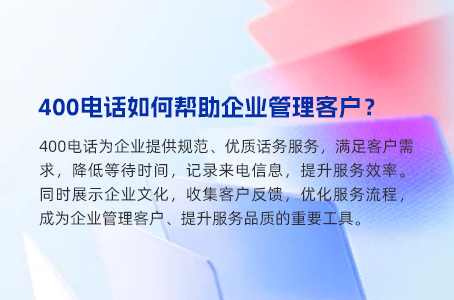 400电话如何帮助企业管理客户？

400电话为企业提供规范、优质话务服务，满足客户需求，降低等待时间，记录来电信息，提升服务效率。同时展示企业文化，收集客户反馈，优化服务流程，成为企业管理客户、提升服务品质的重要工具。